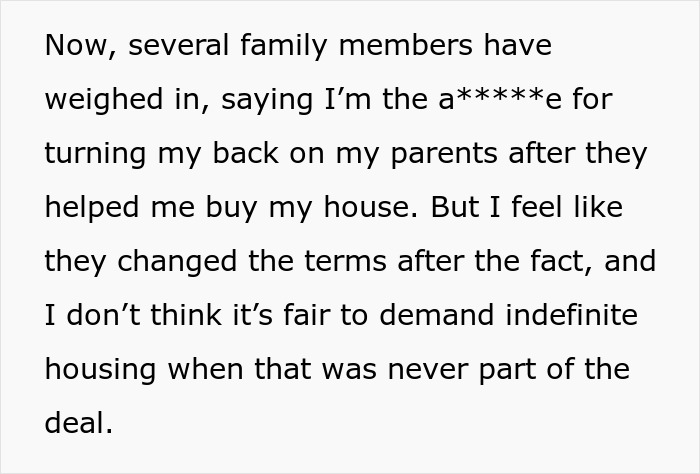 Now, several family members have weighed in, saying I’m the a*****e for turning my back on my parents after they helped me buy my house. But I feel like they changed the terms after the fact, and I don’t think it’s fair to demand indefinite housing when that was never part of the deal.